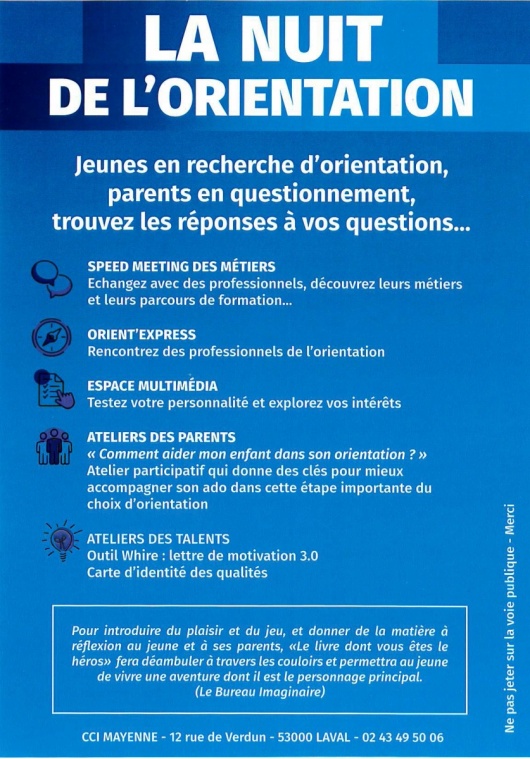 LA NUIT
DE L'ORIENTATION

Jeunes en recherche d'orientation, parents en questionnement, trouvez les réponses à vos questions...

SPEED MEETING DES MÉTIERS
Echangez avec des professionnels, découvrez leurs métiers et leurs parcours de formation...

ORIENT'EXPRESS
Rencontrez des professionnels de l'orientation

ESPACE MULTIMÉDIA
Testez votre personnalité et explorez vos intérêts

ATELIERS DES PARENTS
« Comment aider mon enfant dans son orientation ? »
Atelier participatif qui donne des clés pour mieux accompagner son ado dans cette étape importante du choix d'orientation

ATELIERS DES TALENTS
Outil Whire : lettre de motivation 3.0
Carte d'identité des qualités

Pour introduire du plaisir et du jeu, et donner de la matière à réflexion au jeune et à ses parents, «Le livre dont vous êtes le héros» fera déambuler à travers les couloirs et permettra au jeune de vivre une aventure dont il est le personnage principal.
(Le Bureau Imaginaire)

CCI MAYENNE - 12 rue de Verdun - 53000 LAVAL - 02 43 49 50 06

Ne pas jeter sur la voie publique - Merci